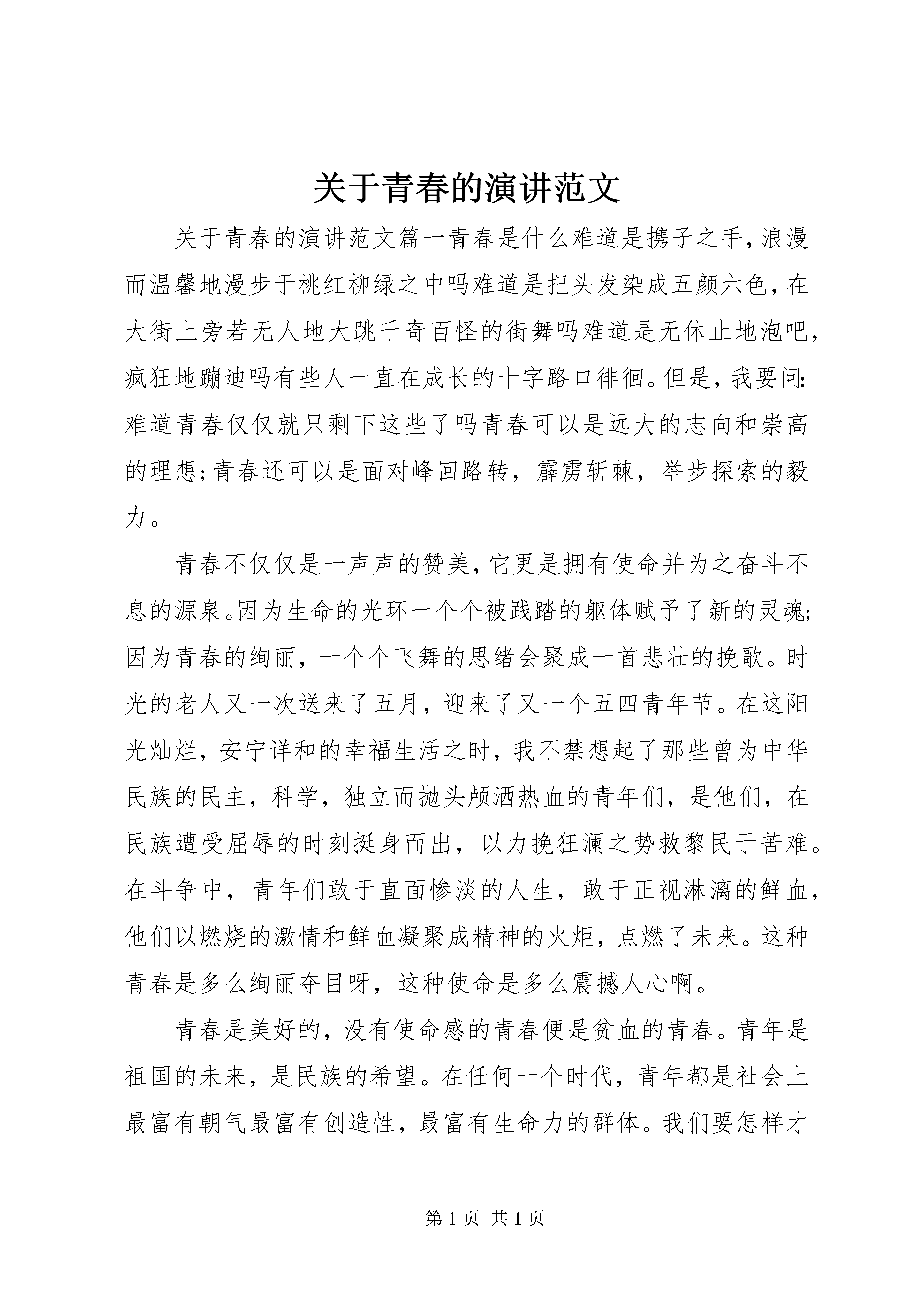 关于青春的演讲范文

关于青春的演讲范文篇一青春是什么难道是携子之手，浪漫而温馨地漫步于桃红柳绿之中吗难道是把头发染成五颜六色，在大街上旁若无人地大跳千奇百怪的街舞吗难道是无休止地泡吧，疯狂地蹦迪吗有些人一直在成长的十字路口徘徊。但是，我要问：难道青春仅仅就只剩下这些了吗青春可以是远大的志向和崇高的理想；青春还可以是面对峰回路转，霹雳斩棘，举步探索的毅力。

青春不仅仅是一声声的赞美，它更是拥有使命并为之奋斗不息的源泉。因为生命的光环一个个被践踏的躯体赋予了新的灵魂；因为青春的绚丽，一个个飞舞的思绪会聚成一首悲壮的挽歌。时光的老人又一次送来了五月，迎来了又一个五四青年节。在这阳光灿烂，安宁详和的幸福生活之时，我不禁想起了那些曾为中华民族的民主，科学，独立而抛头颅洒热血的青年们，是他们，在民族遭受屈辱的时刻挺身而出，以力挽狂澜之势救黎民于苦难。在斗争中，青年们敢于直面惨淡的人生，敢于正视淋漓的鲜血，他们以燃烧的激情和鲜血凝聚成精神的火炬，点燃了未来。这种青春是多么绚丽夺目呀，这种使命是多么震撼人心啊。

青春是美好的，没有使命感的青春便是贫血的青春。青年是祖国的未来，是民族的希望。在任何一个时代，青年都是社会上最富有朝气最富有创造性，最富有生命力的群体。我们要怎样才

第 1 页 共 1 页